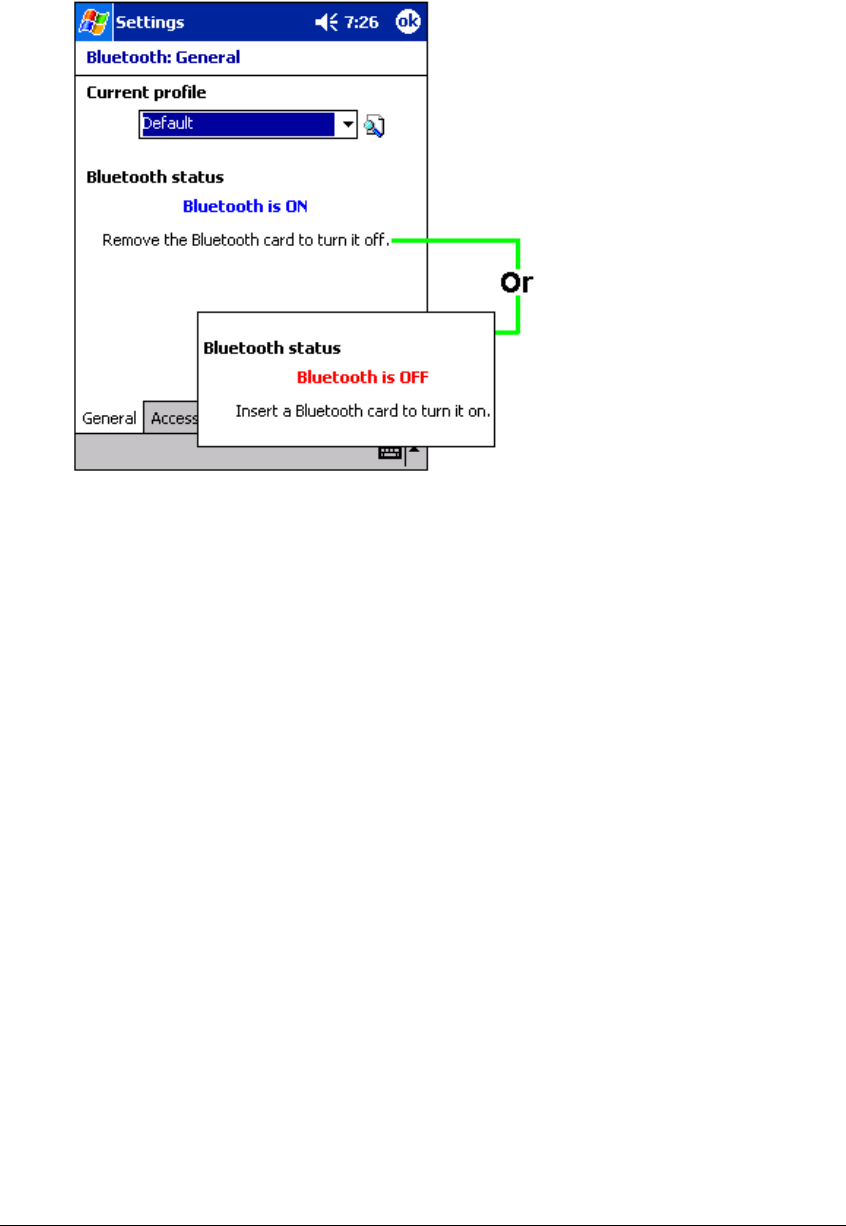 Settings 7:26 ok

Bluetooth: General

Current profile

Default

Bluetooth status

Bluetooth is ON

Remove the Bluetooth card to turn it off.

Or

Bluetooth status

Bluetooth is OFF

Insert a Bluetooth card to turn it on.

General Access